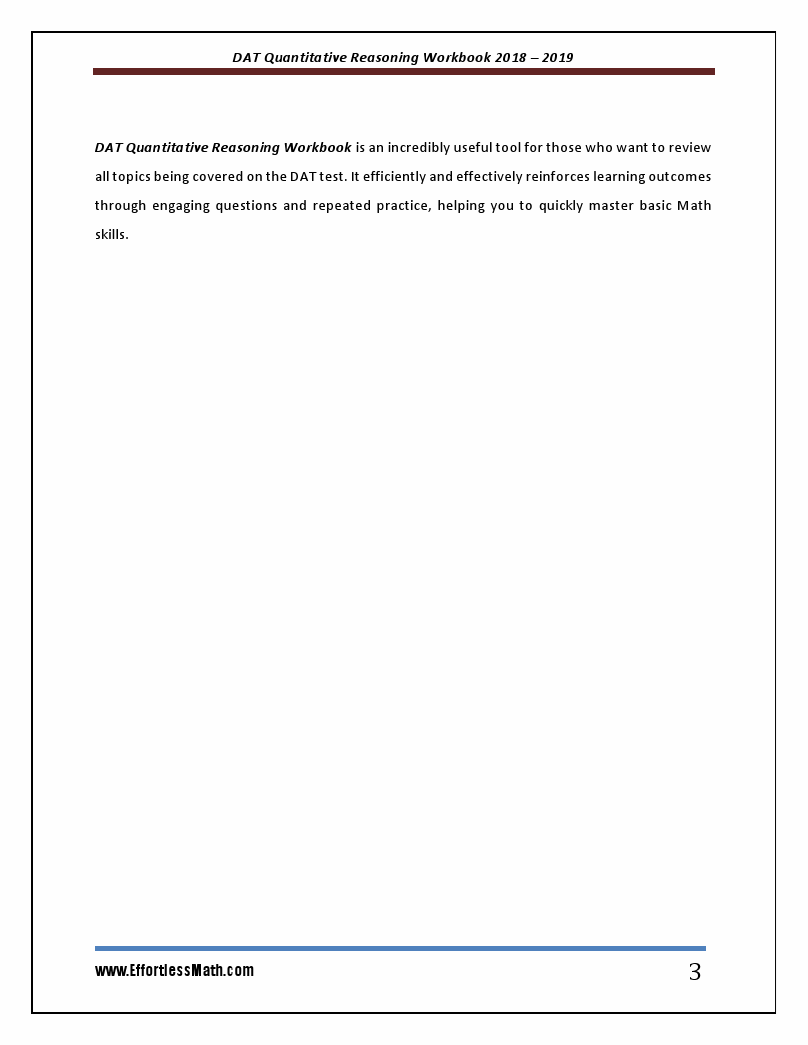 DAT Quantitative Reasoning Workbook 2018 – 2019

DAT Quantitative Reasoning Workbook is an incredibly useful tool for those who want to review all topics being covered on the DAT test. It efficiently and effectively reinforces learning outcomes through engaging questions and repeated practice, helping you to quickly master basic Math skills.

www.EffortlessMath.com

3